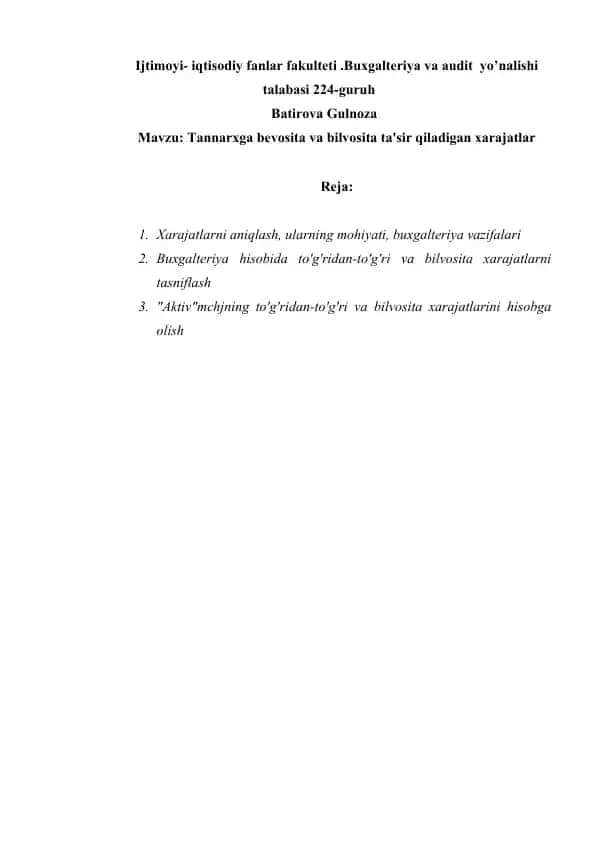 Ijtimoyi- iqtisodiy fanlar fakulteti .Buxgalteriya va audit yo'nalishi talabasi 224-guruh
Batirova Gulnoza
Mavzu: Tannarxga bevosita va bilvosita ta'sir qiladigan xarajatlar

Reja:

1. Xarajatlarni aniqlash, ularning mohiyati, buxgalteriya vazifalari
2. Buxgalteriya hisobida to'g'ridan-to'g'ri va bilvosita xarajatlarni tasniflash
3. "Aktiv"mchjning to'g'ridan-to'g'ri va bilvosita xarajatlarini hisobga olish